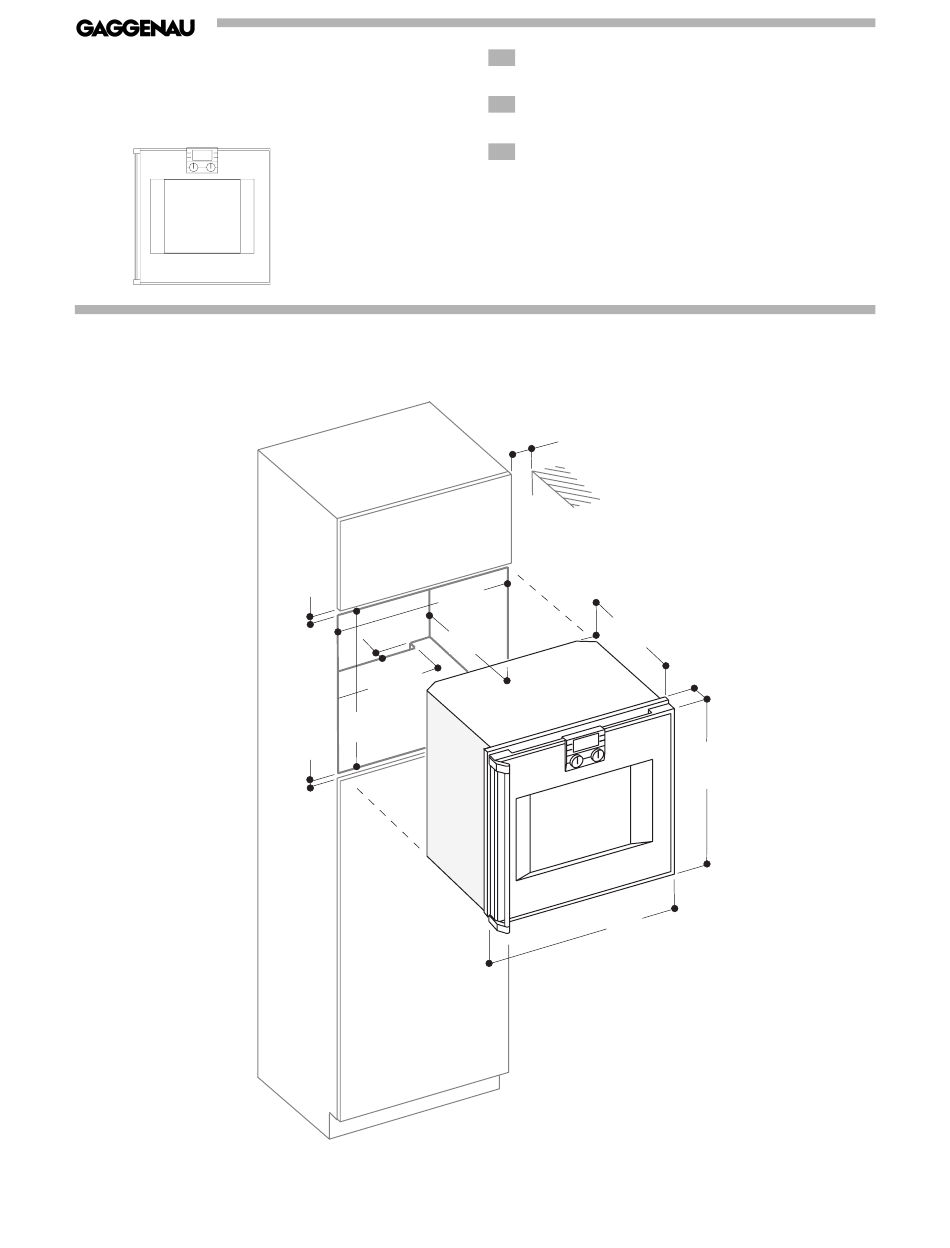 GAGGENAU